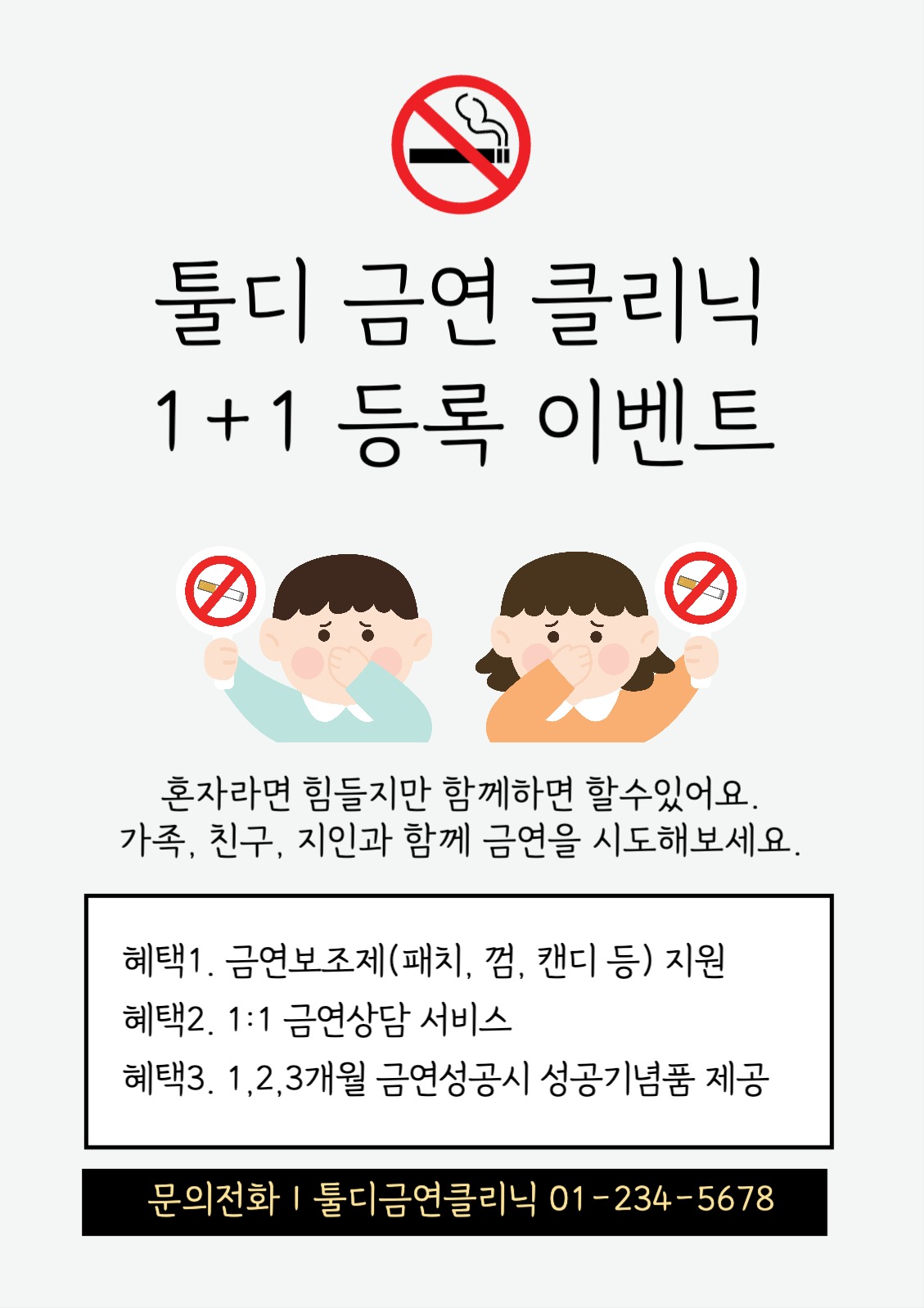 툴디 금연 클리닉
1+1 등록 이벤트

혼자라면 힘들지만 함께하면 할수있어요.
가족, 친구, 지인과 함께 금연을 시도해보세요.

혜택1. 금연보조제(패치, 껌, 캔디 등) 지원
혜택2. 1:1 금연상담 서비스
혜택3. 1,2,3개월 금연성공시 성공기념품 제공

문의전화 I 툴디금연클리닉 01-234-5678